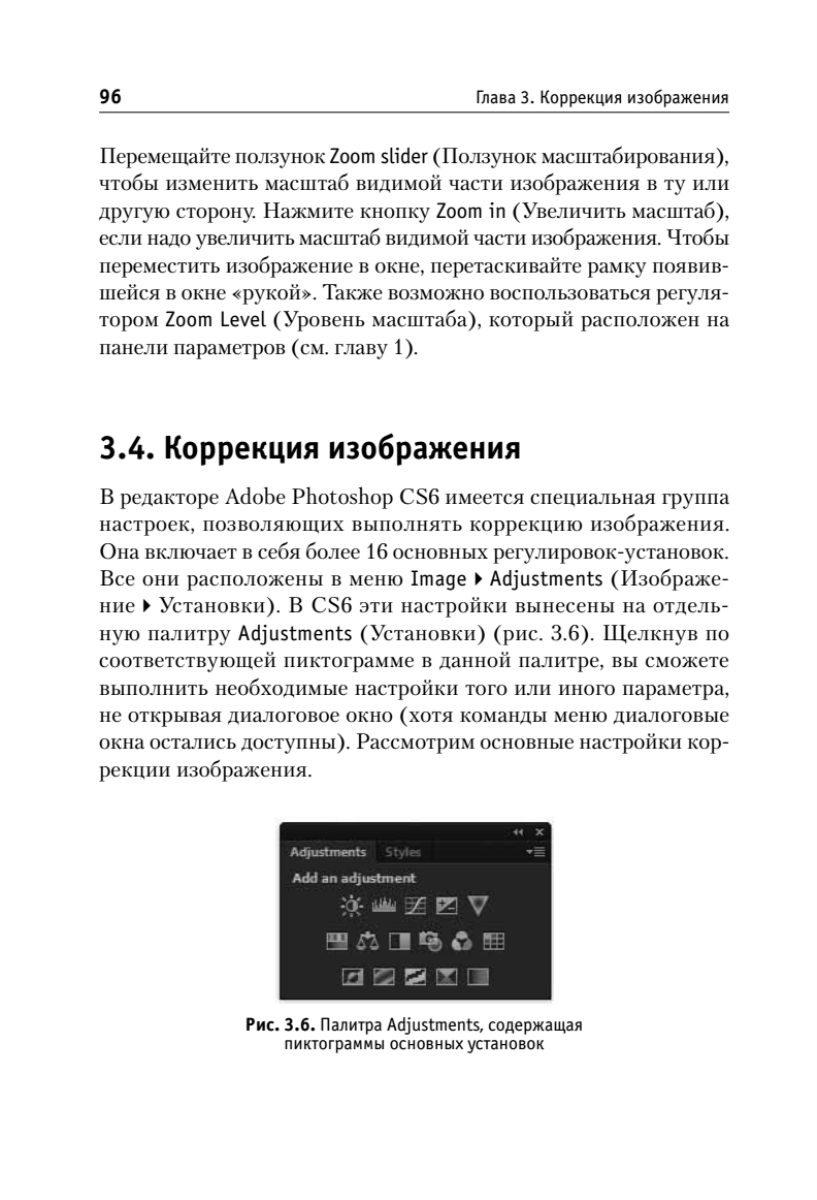 96 Глава 3. Коррекция изображения

Перемещайте ползунок Zoom slider (Ползунок масштабирования), чтобы изменить масштаб видимой части изображения в ту или другую сторону. Нажмите кнопку Zoom in (Увеличить масштаб), если надо увеличить масштаб видимой части изображения. Чтобы переместить изображение в окне, перетаскивайте рамку появившейся в окне «рукой». Также возможно воспользоваться регулятором Zoom Level (Уровень масштаба), который расположен на панели параметров (см. главу 1).

3.4. Коррекция изображения

В редакторе Adobe Photoshop CS6 имеется специальная группа настроек, позволяющих выполнять коррекцию изображения. Она включает в себя более 16 основных регулировок-установок. Все они расположены в меню Image ▸ Adjustments (Изображение ▸ Установки). В CS6 эти настройки вынесены на отдельную палитру Adjustments (Установки) (рис. 3.6). Щелкнув по соответствующей пиктограмме в данной палитре, вы сможете выполнить необходимые настройки того или иного параметра, не открывая диалоговое окно (хотя команды меню диалоговые окна остались доступны). Рассмотрим основные настройки коррекции изображения.

Adjustments Styles
Add an adjustment

Рис. 3.6. Палитра Adjustments, содержащая пиктограммы основных установок